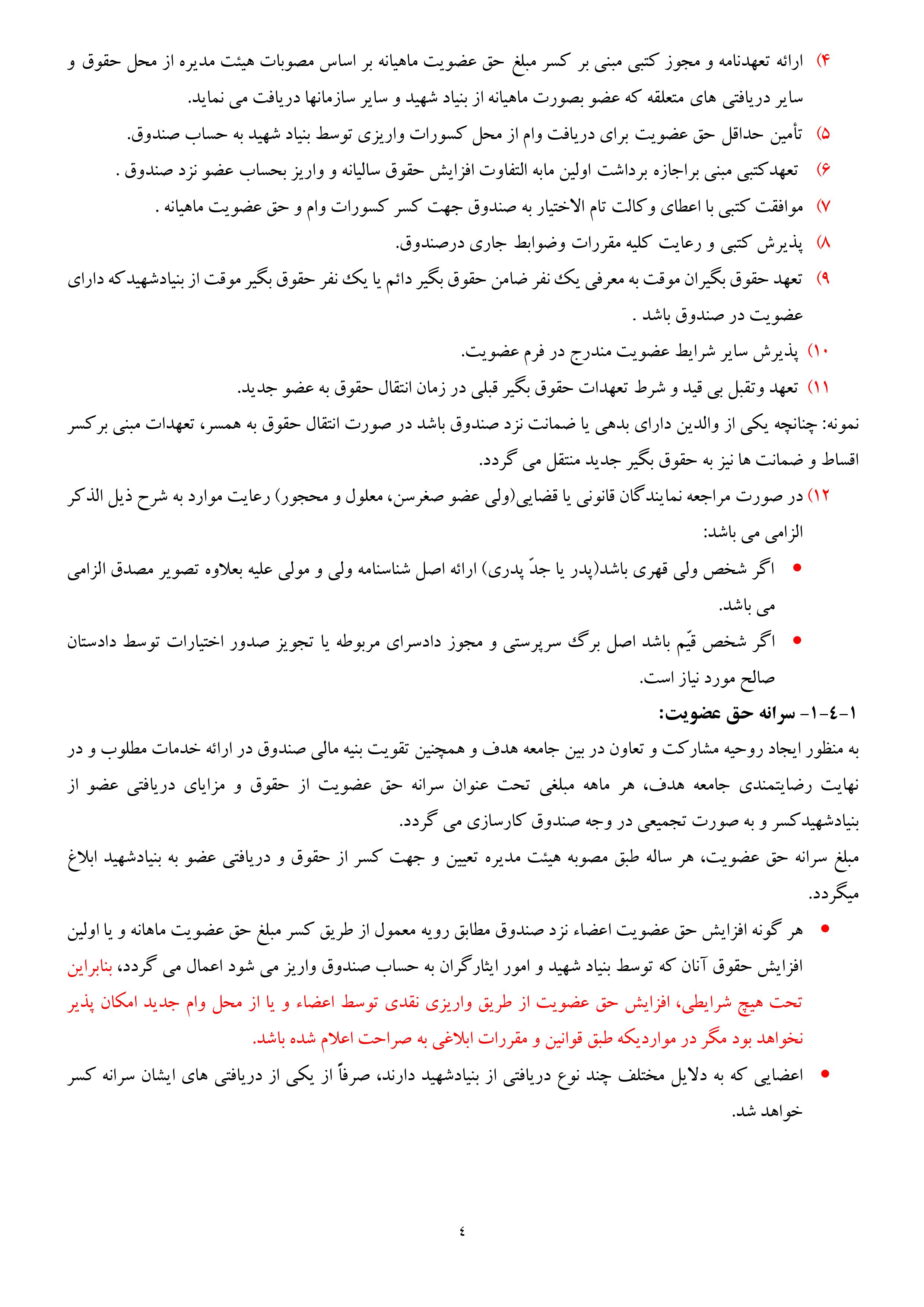 ۴) ارائه تعهدنامه و مجوز کتبی مبنی بر کسر مبلغ حق عضویت ماهیانه بر اساس مصوبات هیئت مدیره از محل حقوق و سایر دریافتی های متعلقه که عضو بصورت ماهیانه از بنیاد شهید و سایر سازمانها دریافت می نماید.

۵) تأمین حداقل حق عضویت برای دریافت وام از محل کسورات واریزی توسط بنیاد شهید به حساب صندوق.

۶) تعهدکتبی مبنی براجازه برداشت اولین مابه التفاوت افزایش حقوق سالیانه و واریز بحساب عضو نزد صندوق .

۷) موافقت کتبی با اعطای وکالت تام الاختیار به صندوق جهت کسر کسورات وام و حق عضویت ماهیانه .

۸) پذیرش کتبی و رعایت کلیه مقررات وضوابط جاری درصندوق.

۹) تعهد حقوق بگیران موقت به معرفی یک نفر ضامن حقوق بگیر دائم یا یک نفر حقوق بگیر موقت از بنیادشهیدکه دارای عضویت در صندوق باشد .

۱۰) پذیرش سایر شرایط عضویت مندرج در فرم عضویت.

۱۱) تعهد وتقبل بی قید و شرط تعهدات حقوق بگیر قبلی در زمان انتقال حقوق به عضو جدید.

نمونه: چنانچه یکی از والدین دارای بدهی یا ضمانت نزد صندوق باشد در صورت انتقال حقوق به همسر، تعهدات مبنی برکسر اقساط و ضمانت ها نیز به حقوق بگیر جدید منتقل می گردد.

۱۲) در صورت مراجعه نمایندگان قانونی یا قضایی(ولی عضو صغرسن، معلول و محجور) رعایت موارد به شرح ذیل الذکر الزامی می باشد:

• اگر شخص ولی قهری باشد(پدر یا جدّ پدری) ارائه اصل شناسنامه ولی و مولی علیه بعلاوه تصویر مصدق الزامی می باشد.

• اگر شخص قیّم باشد اصل برگ سرپرستی و مجوز دادسرای مربوطه یا تجویز صدور اختیارات توسط دادستان صالح مورد نیاز است.

۱-٤-۱- سرانه حق عضویت:

به منظور ایجاد روحیه مشارکت و تعاون در بین جامعه هدف و همچنین تقویت بنیه مالی صندوق در ارائه خدمات مطلوب و در نهایت رضایتمندی جامعه هدف، هر ماهه مبلغی تحت عنوان سرانه حق عضویت از حقوق و مزایای دریافتی عضو از بنیادشهیدکسر و به صورت تجمیعی در وجه صندوق کارسازی می گردد.

مبلغ سرانه حق عضویت، هر ساله طبق مصوبه هیئت مدیره تعیین و جهت کسر از حقوق و دریافتی عضو به بنیادشهید ابلاغ میگردد.

• هر گونه افزایش حق عضویت اعضاء نزد صندوق مطابق رویه معمول از طریق کسر مبلغ حق عضویت ماهانه و یا اولین افزایش حقوق آنان که توسط بنیاد شهید و امور ایثارگران به حساب صندوق واریز می شود اعمال می گردد، بنابراین تحت هیچ شرایطی، افزایش حق عضویت از طریق واریزی نقدی توسط اعضاء و یا از محل وام جدید امکان پذیر نخواهد بود مگر در مواردیکه طبق قوانین و مقررات ابلاغی به صراحت اعلام شده باشد.

• اعضایی که به دلایل مختلف چند نوع دریافتی از بنیادشهید دارند، صرفاً از یکی از دریافتی های ایشان سرانه کسر خواهد شد.

٤